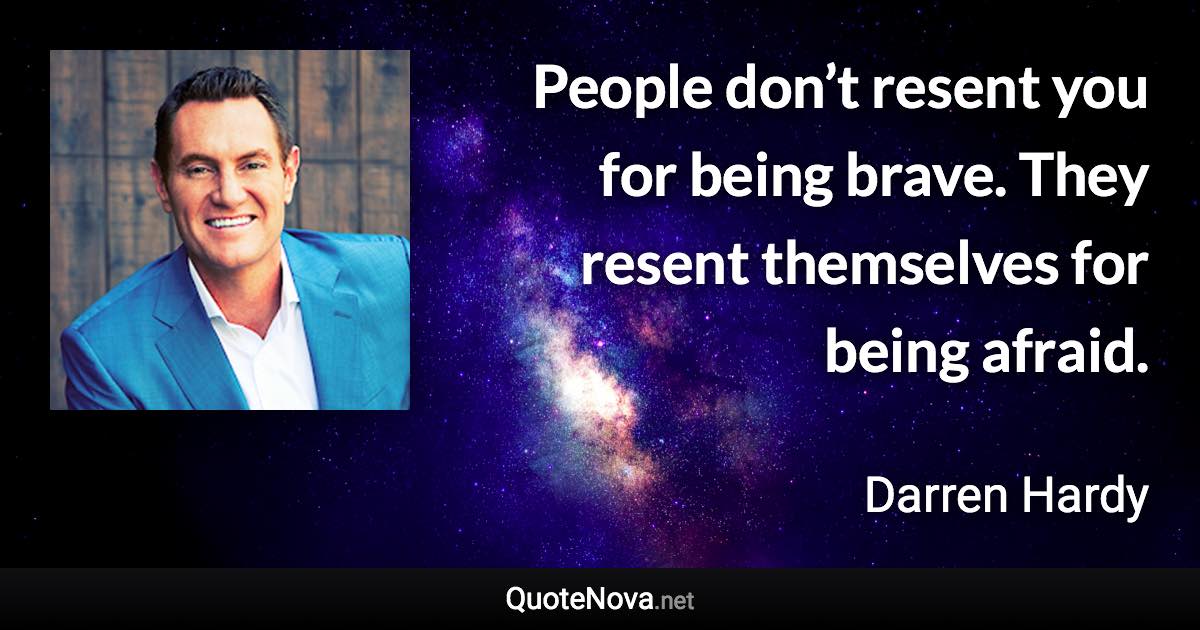 People don’t resent you for being brave. They resent themselves for being afraid.

Darren Hardy

QuoteNova.net